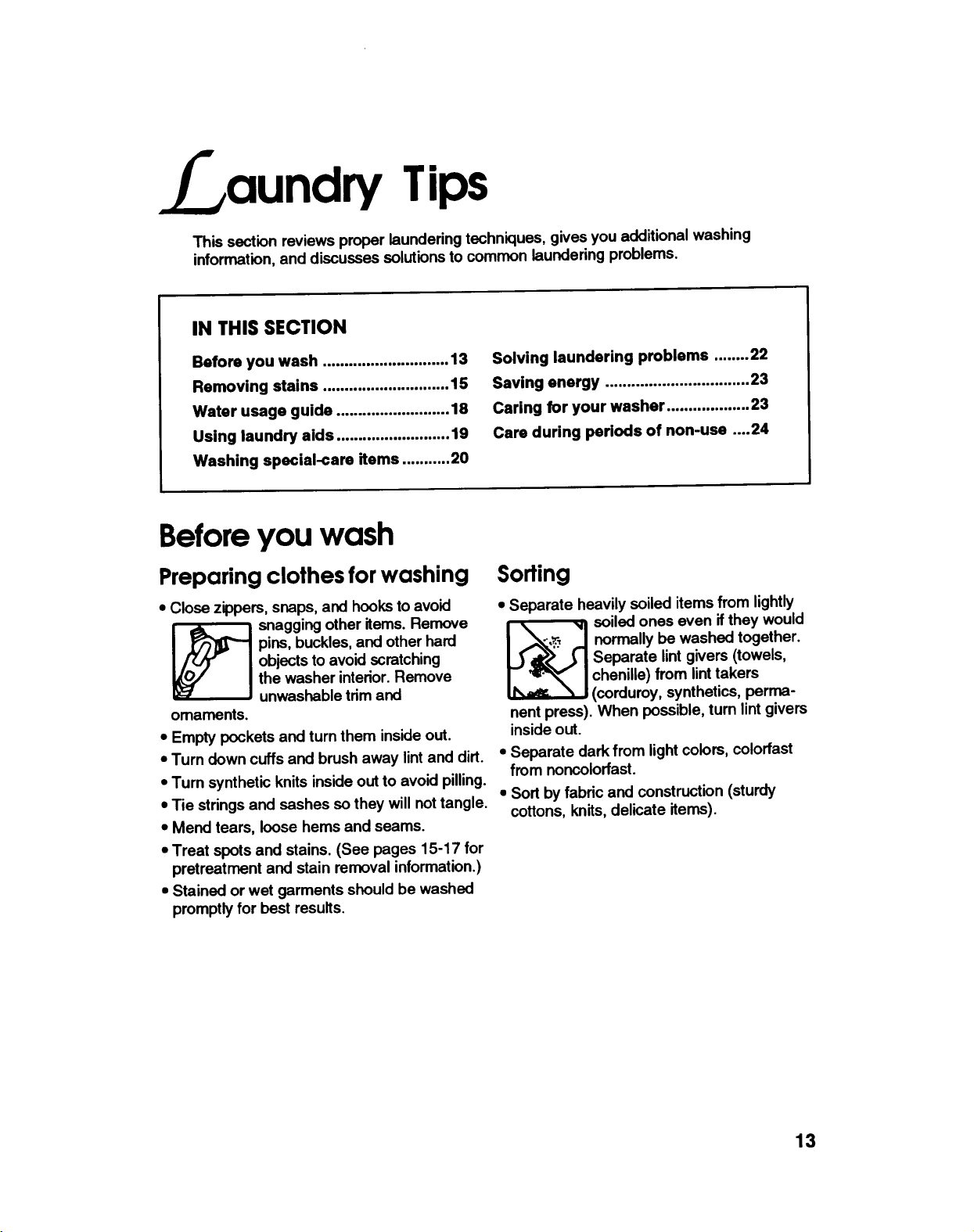 Laundry Tips

This section reviews proper laundering techniques, gives you additional washing information, and discusses solutions to common laundering problems.

IN THIS SECTION

Before you wash 13
Removing stains 15
Water usage guide 18
Using laundry aids 19
Washing special-care items 20
Solving laundering problems 22
Saving energy 23
Caring for your washer 23
Care during periods of non-use 24

Before you wash

Preparing clothes for washing

• Close zippers, snaps, and hooks to avoid snagging other items. Remove pins, buckles, and other hard objects to avoid scratching the washer interior. Remove unwashable trim and ornaments.
• Empty pockets and turn them inside out.
• Turn down cuffs and brush away lint and dirt.
• Turn synthetic knits inside out to avoid pilling.
• Tie strings and sashes so they will not tangle.
• Mend tears, loose hems and seams.
• Treat spots and stains. (See pages 15-17 for pretreatment and stain removal information.)
• Stained or wet garments should be washed promptly for best results.

Sorting

• Separate heavily soiled items from lightly soiled ones even if they would normally be washed together. Separate lint givers (towels, chenille) from lint takers (corduroy, synthetics, permanent press). When possible, turn lint givers inside out.
• Separate dark from light colors, colorfast from noncolorfast.
• Sort by fabric and construction (sturdy cottons, knits, delicate items).

13